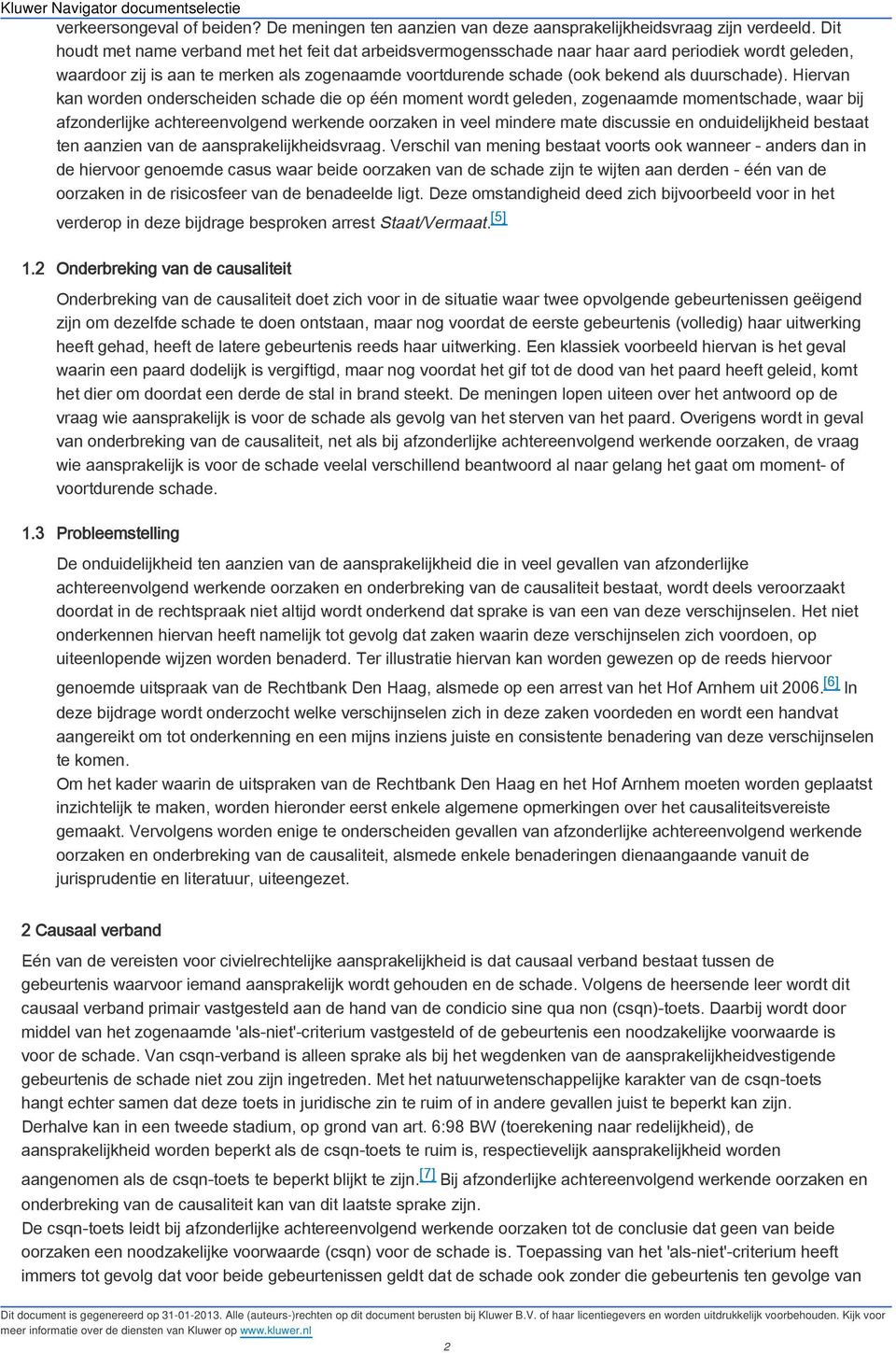 Kluwer Navigator documentselectie

verkeersongeval of beiden? De meningen ten aanzien van deze aansprakelijkheidsvraag zijn verdeeld. Dit houdt met name verband met het feit dat arbeidsvermogensschade naar haar aard periodiek wordt geleden, waardoor zij is aan te merken als zogenaamde voortdurende schade (ook bekend als duurschade). Hiervan kan worden onderscheiden schade die op één moment wordt geleden, zogenaamde momentschade, waar bij afzonderlijke achtereenvolgend werkende oorzaken in veel mindere mate discussie en onduidelijkheid bestaat ten aanzien van de aansprakelijkheidsvraag. Verschil van mening bestaat voorts ook wanneer - anders dan in de hiervoor genoemde casus waar beide oorzaken van de schade zijn te wijten aan derden - één van de oorzaken in de risicosfeer van de benadeelde ligt. Deze omstandigheid deed zich bijvoorbeeld voor in het verderop in deze bijdrage besproken arrest Staat/Vermaat.[5]

1.2 Onderbreking van de causaliteit

Onderbreking van de causaliteit doet zich voor in de situatie waar twee opvolgende gebeurtenissen geëigend zijn om dezelfde schade te doen ontstaan, maar nog voordat de eerste gebeurtenis (volledig) haar uitwerking heeft gehad, heeft de latere gebeurtenis reeds haar uitwerking. Een klassiek voorbeeld hiervan is het geval waarin een paard dodelijk is vergiftigd, maar nog voordat het gif tot de dood van het paard heeft geleid, komt het dier om doordat een derde de stal in brand steekt. De meningen lopen uiteen over het antwoord op de vraag wie aansprakelijk is voor de schade als gevolg van het sterven van het paard. Overigens wordt in geval van onderbreking van de causaliteit, net als bij afzonderlijke achtereenvolgend werkende oorzaken, de vraag wie aansprakelijk is voor de schade veelal verschillend beantwoord al naar gelang het gaat om moment- of voortdurende schade.

1.3 Probleemstelling

De onduidelijkheid ten aanzien van de aansprakelijkheid die in veel gevallen van afzonderlijke achtereenvolgend werkende oorzaken en onderbreking van de causaliteit bestaat, wordt deels veroorzaakt doordat in de rechtspraak niet altijd wordt onderkend dat sprake is van een van deze verschijnselen. Het niet onderkennen hiervan heeft namelijk tot gevolg dat zaken waarin deze verschijnselen zich voordoen, op uiteenlopende wijzen worden benaderd. Ter illustratie hiervan kan worden gewezen op de reeds hiervoor genoemde uitspraak van de Rechtbank Den Haag, alsmede op een arrest van het Hof Arnhem uit 2006.[6] In deze bijdrage wordt onderzocht welke verschijnselen zich in deze zaken voordeden en wordt een handvat aangereikt om tot onderkenning en een mijns inziens juiste en consistente benadering van deze verschijnselen te komen.
Om het kader waarin de uitspraken van de Rechtbank Den Haag en het Hof Arnhem moeten worden geplaatst inzichtelijk te maken, worden hieronder eerst enkele algemene opmerkingen over het causaliteitsvereiste gemaakt. Vervolgens worden enige te onderscheiden gevallen van afzonderlijke achtereenvolgend werkende oorzaken en onderbreking van de causaliteit, alsmede enkele benaderingen dienaangaande vanuit de jurisprudentie en literatuur, uiteengezet.

2 Causaal verband

Eén van de vereisten voor civielrechtelijke aansprakelijkheid is dat causaal verband bestaat tussen de gebeurtenis waarvoor iemand aansprakelijk wordt gehouden en de schade. Volgens de heersende leer wordt dit causaal verband primair vastgesteld aan de hand van de condicio sine qua non (csqn)-toets. Daarbij wordt door middel van het zogenaamde 'als-niet'-criterium vastgesteld of de gebeurtenis een noodzakelijke voorwaarde is voor de schade. Van csqn-verband is alleen sprake als bij het wegdenken van de aansprakelijkheidvestigende gebeurtenis de schade niet zou zijn ingetreden. Met het natuurwetenschappelijke karakter van de csqn-toets hangt echter samen dat deze toets in juridische zin te ruim of in andere gevallen juist te beperkt kan zijn. Derhalve kan in een tweede stadium, op grond van art. 6:98 BW (toerekening naar redelijkheid), de aansprakelijkheid worden beperkt als de csqn-toets te ruim is, respectievelijk aansprakelijkheid worden aangenomen als de csqn-toets te beperkt blijkt te zijn.[7] Bij afzonderlijke achtereenvolgend werkende oorzaken en onderbreking van de causaliteit kan van dit laatste sprake zijn.
De csqn-toets leidt bij afzonderlijke achtereenvolgend werkende oorzaken tot de conclusie dat geen van beide oorzaken een noodzakelijke voorwaarde (csqn) voor de schade is. Toepassing van het 'als-niet'-criterium heeft immers tot gevolg dat voor beide gebeurtenissen geldt dat de schade ook zonder die gebeurtenis ten gevolge van

Dit document is gegenereerd op 31-01-2013. Alle (auteurs-)rechten op dit document berusten bij Kluwer B.V. of haar licentiegevers en worden uitdrukkelijk voorbehouden. Kijk voor meer informatie over de diensten van Kluwer op www.kluwer.nl

2